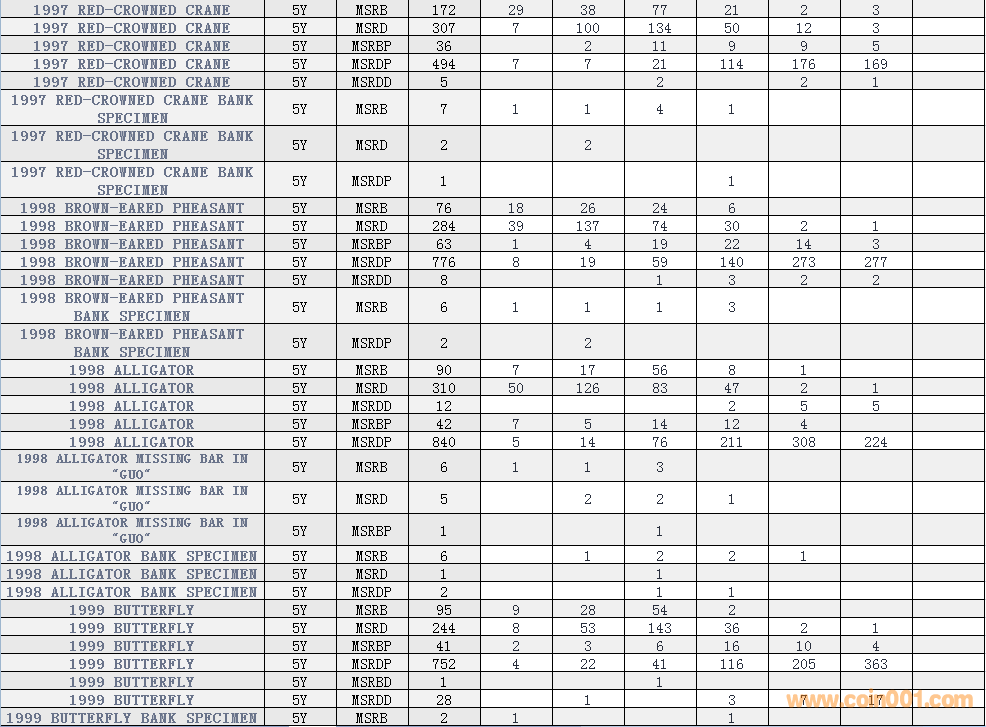 | | | | | | | | | | | |
|---|---|---|---|---|---|---|---|---|---|---|
| 1997 RED-CROWNED CRANE | 5Y | MSRB | 172 | 29 | 38 | 77 | 21 | 2 | 3 | |
| 1997 RED-CROWNED CRANE | 5Y | MSRD | 307 | 7 | 100 | 134 | 50 | 12 | 3 | |
| 1997 RED-CROWNED CRANE | 5Y | MSRBP | 36 | | 2 | 11 | 9 | 9 | 5 | |
| 1997 RED-CROWNED CRANE | 5Y | MSRDP | 494 | 7 | 7 | 21 | 114 | 176 | 169 | |
| 1997 RED-CROWNED CRANE | 5Y | MSRDD | 5 | | | 2 | | 2 | 1 | |
| 1997 RED-CROWNED CRANE BANK SPECIMEN | 5Y | MSRB | 7 | 1 | 1 | 4 | 1 | | | |
| 1997 RED-CROWNED CRANE BANK SPECIMEN | 5Y | MSRD | 2 | | 2 | | | | | |
| 1997 RED-CROWNED CRANE BANK SPECIMEN | 5Y | MSRDP | 1 | | | | 1 | | | |
| 1998 BROWN-EARED PHEASANT | 5Y | MSRB | 76 | 18 | 26 | 24 | 6 | | | |
| 1998 BROWN-EARED PHEASANT | 5Y | MSRD | 284 | 39 | 137 | 74 | 30 | 2 | 1 | |
| 1998 BROWN-EARED PHEASANT | 5Y | MSRBP | 63 | 1 | 4 | 19 | 22 | 14 | 3 | |
| 1998 BROWN-EARED PHEASANT | 5Y | MSRDP | 776 | 8 | 19 | 59 | 140 | 273 | 277 | |
| 1998 BROWN-EARED PHEASANT | 5Y | MSRDD | 8 | | | 1 | 3 | 2 | 2 | |
| 1998 BROWN-EARED PHEASANT BANK SPECIMEN | 5Y | MSRB | 6 | 1 | 1 | 1 | 3 | | | |
| 1998 BROWN-EARED PHEASANT BANK SPECIMEN | 5Y | MSRDP | 2 | | 2 | | | | | |
| 1998 ALLIGATOR | 5Y | MSRB | 90 | 7 | 17 | 56 | 8 | 1 | | |
| 1998 ALLIGATOR | 5Y | MSRD | 310 | 50 | 126 | 83 | 47 | 2 | 1 | |
| 1998 ALLIGATOR | 5Y | MSRDD | 12 | | | | 2 | 5 | 5 | |
| 1998 ALLIGATOR | 5Y | MSRBP | 42 | 7 | 5 | 14 | 12 | 4 | | |
| 1998 ALLIGATOR | 5Y | MSRDP | 840 | 5 | 14 | 76 | 211 | 308 | 224 | |
| 1998 ALLIGATOR MISSING BAR IN "GUO" | 5Y | MSRB | 6 | 1 | 1 | 3 | | | | |
| 1998 ALLIGATOR MISSING BAR IN "GUO" | 5Y | MSRD | 5 | | 2 | 2 | 1 | | | |
| 1998 ALLIGATOR MISSING BAR IN "GUO" | 5Y | MSRBP | 1 | | | 1 | | | | |
| 1998 ALLIGATOR BANK SPECIMEN | 5Y | MSRB | 6 | | 1 | 2 | 2 | 1 | | |
| 1998 ALLIGATOR BANK SPECIMEN | 5Y | MSRD | 1 | | | 1 | | | | |
| 1998 ALLIGATOR BANK SPECIMEN | 5Y | MSRDP | 2 | | | 1 | 1 | | | |
| 1999 BUTTERFLY | 5Y | MSRB | 95 | 9 | 28 | 54 | 2 | | | |
| 1999 BUTTERFLY | 5Y | MSRD | 244 | 8 | 53 | 143 | 36 | 2 | 1 | |
| 1999 BUTTERFLY | 5Y | MSRBP | 41 | 2 | 3 | 6 | 16 | 10 | 4 | |
| 1999 BUTTERFLY | 5Y | MSRDP | 752 | 4 | 22 | 41 | 116 | 205 | 363 | |
| 1999 BUTTERFLY | 5Y | MSRBD | 1 | | | 1 | | | | |
| 1999 BUTTERFLY | 5Y | MSRDD | 28 | | 1 | | 3 | 7 | 17 | |
| 1999 BUTTERFLY BANK SPECIMEN | 5Y | MSRB | 2 | 1 | | | 1 | | | |

www.coin001.com